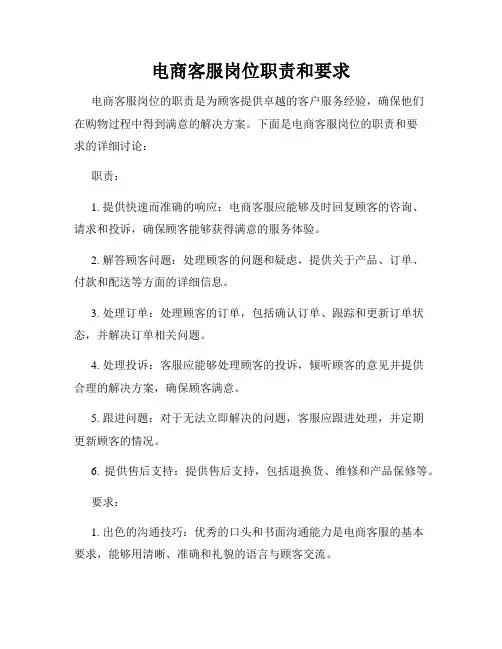 电商客服岗位职责和要求

电商客服岗位的职责是为顾客提供卓越的客户服务经验，确保他们在购物过程中得到满意的解决方案。下面是电商客服岗位的职责和要求的详细讨论：

职责：

1. 提供快速而准确的响应：电商客服应能够及时回复顾客的咨询、请求和投诉，确保顾客能够获得满意的服务体验。

2. 解答顾客问题：处理顾客的问题和疑虑，提供关于产品、订单、付款和配送等方面的详细信息。

3. 处理订单：处理顾客的订单，包括确认订单、跟踪和更新订单状态，并解决订单相关问题。

4. 处理投诉：客服应能够处理顾客的投诉，倾听顾客的意见并提供合理的解决方案，确保顾客满意。

5. 跟进问题：对于无法立即解决的问题，客服应跟进处理，并定期更新顾客的情况。

6. 提供售后支持：提供售后支持，包括退换货、维修和产品保修等。

要求：

1. 出色的沟通技巧：优秀的口头和书面沟通能力是电商客服的基本要求，能够用清晰、准确和礼貌的语言与顾客交流。